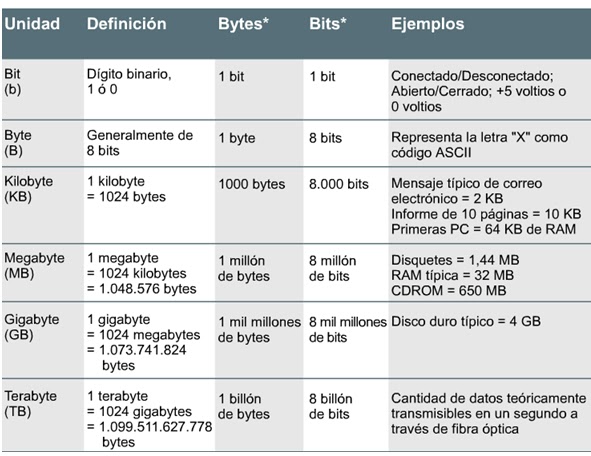 | Unidad | Definición | Bytes* | Bits* | Ejemplos |
|---|---|---|---|---|
| Bit (b) | Dígito binario, 1 ó 0 | 1 bit | 1 bit | Conectado/Desconectado; Abierto/Cerrado; +5 voltios o 0 voltios |
| Byte (B) | Generalmente de 8 bits | 1 byte | 8 bits | Representa la letra "X" como código ASCII |
| Kilobyte (KB) | 1 kilobyte = 1024 bytes | 1000 bytes | 8.000 bits | Mensaje típico de correo electrónico = 2 KB Informe de 10 páginas = 10 KB Primeras PC = 64 KB de RAM |
| Megabyte (MB) | 1 megabyte = 1024 kilobytes = 1.048.576 bytes | 1 millón de bytes | 8 millón de bits | Disquetes = 1,44 MB RAM típica = 32 MB CDROM = 650 MB |
| Gigabyte (GB) | 1 gigabyte = 1024 megabytes = 1.073.741.824 bytes | 1 mil millones de bytes | 8 mil millones de bits | Disco duro típico = 4 GB |
| Terabyte (TB) | 1 terabyte = 1024 gigabytes = 1.099.511.627.778 bytes | 1 billón de bytes | 8 billón de bits | Cantidad de datos teóricamente transmisibles en un segundo a través de fibra óptica |